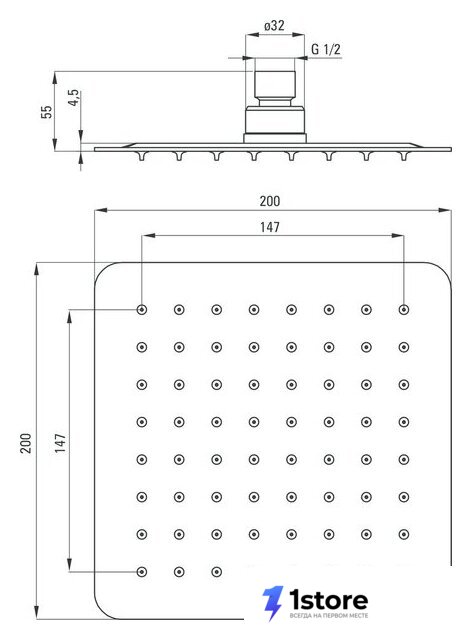 ø32
G 1/2
55
4,5
200
147
200
147
1store
ВСЕГДА НА ПЕРВОМ МЕСТЕ